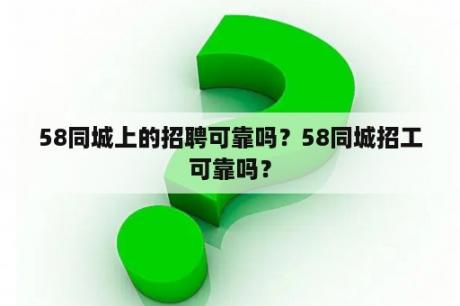 58同城上的招聘可靠吗？58同城招工可靠吗？